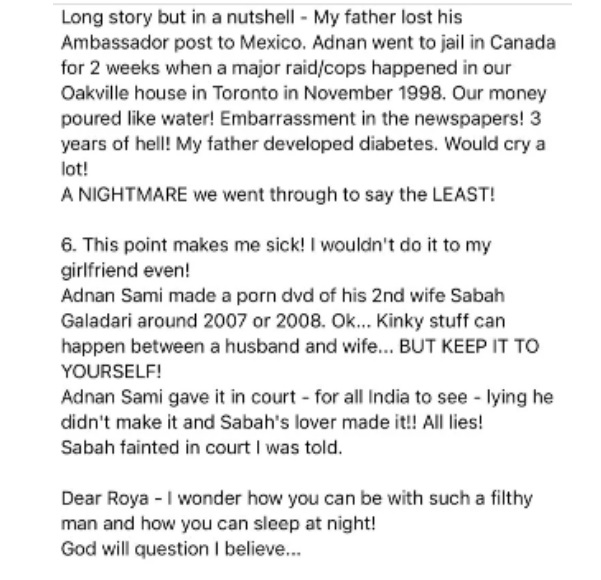 Long story but in a nutshell - My father lost his Ambassador post to Mexico. Adnan went to jail in Canada for 2 weeks when a major raid/cops happened in our Oakville house in Toronto in November 1998. Our money poured like water! Embarrassment in the newspapers! 3 years of hell! My father developed diabetes. Would cry a lot!
A NIGHTMARE we went through to say the LEAST!

6. This point makes me sick! I wouldn't do it to my girlfriend even!
Adnan Sami made a porn dvd of his 2nd wife Sabah Galadari around 2007 or 2008. Ok... Kinky stuff can happen between a husband and wife... BUT KEEP IT TO YOURSELF!
Adnan Sami gave it in court - for all India to see - lying he didn't make it and Sabah's lover made it!! All lies!
Sabah fainted in court I was told.

Dear Roya - I wonder how you can be with such a filthy man and how you can sleep at night!
God will question I believe...